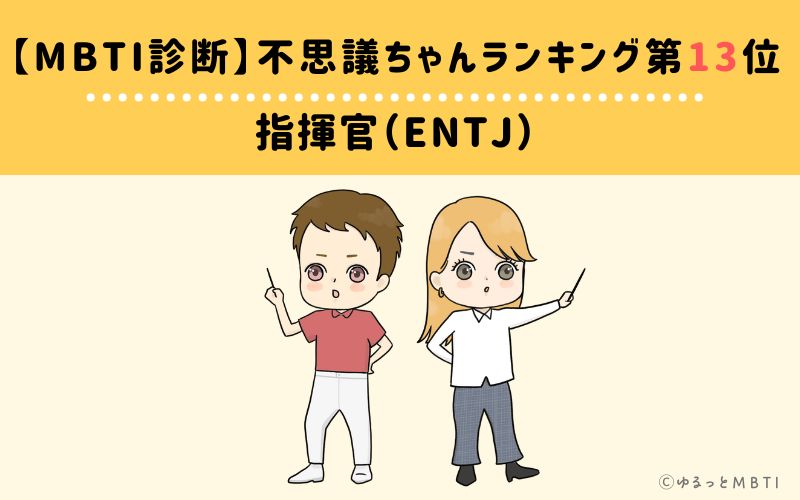 【MBTI診断】不思議ちゃんランキング第13位

指揮官(ENTJ)

©ゆるっとMBTI